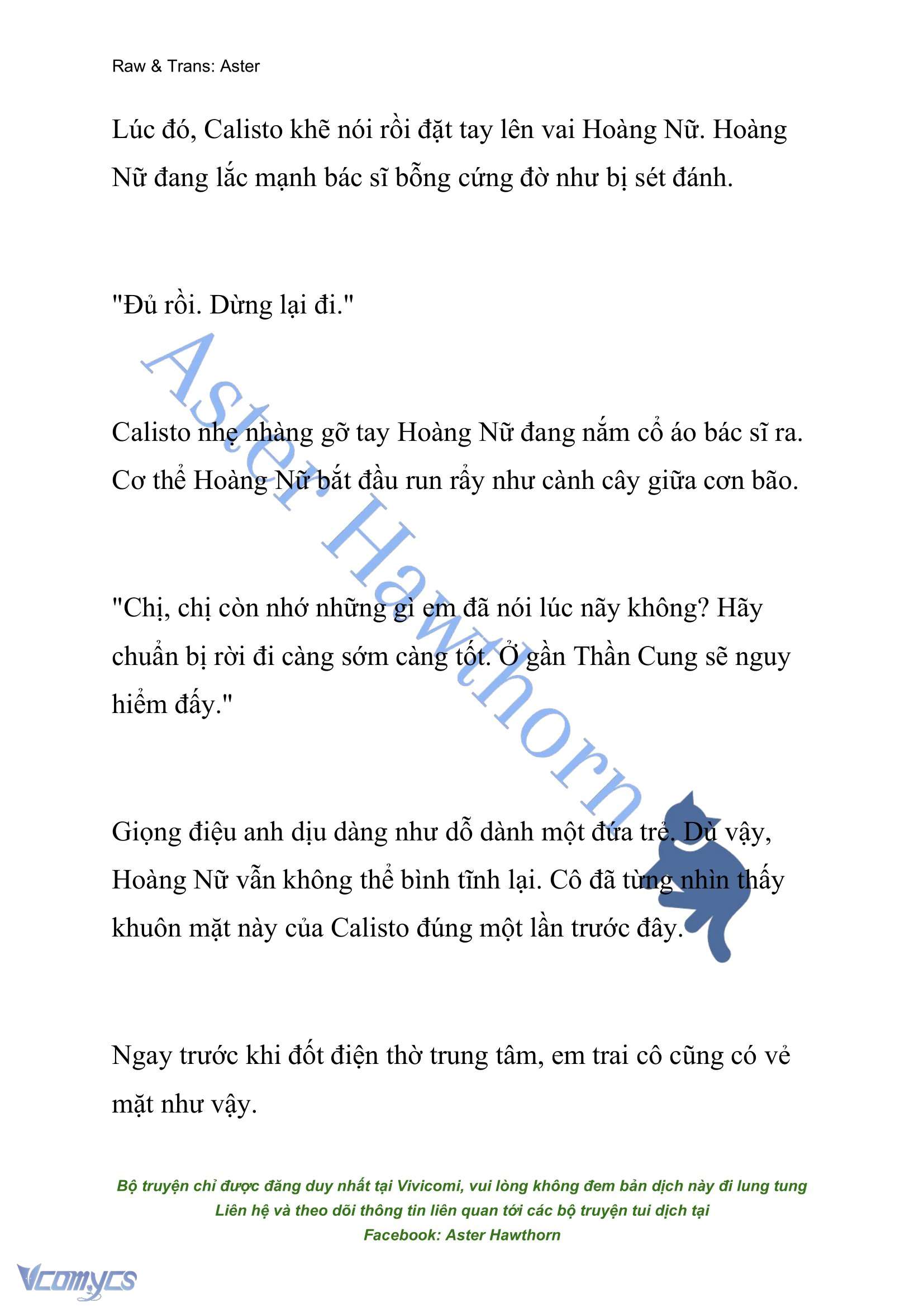 Raw & Trans: Aster

Lúc đó, Calisto khẽ nói rồi đặt tay lên vai Hoàng Nữ. Hoàng Nữ đang lắc mạnh bác sĩ bỗng cứng đờ như bị sét đánh.

"Đủ rồi. Dừng lại đi."

Calisto nhẹ nhàng gỡ tay Hoàng Nữ đang nắm cổ áo bác sĩ ra. Cơ thể Hoàng Nữ bắt đầu run rẩy như cành cây giữa cơn bão.

"Chị, chị còn nhớ những gì em đã nói lúc nãy không? Hãy chuẩn bị rời đi càng sớm càng tốt. Ở gần Thần Cung sẽ nguy hiểm đấy."

Giọng điệu anh dịu dàng như dỗ dành một đứa trẻ. Dù vậy, Hoàng Nữ vẫn không thể bình tĩnh lại. Cô đã từng nhìn thấy khuôn mặt này của Calisto đúng một lần trước đây.

Ngay trước khi đốt điện thờ trung tâm, em trai cô cũng có vẻ mặt như vậy.

Aster Hawthorn

Bộ truyện chỉ được đăng duy nhất tại Vivicomi, vui lòng không đem bản dịch này đi lung tung
Liên hệ và theo dõi thông tin liên quan tới các bộ truyện tui dịch tại
Facebook: Aster Hawthorn

Vcomycs